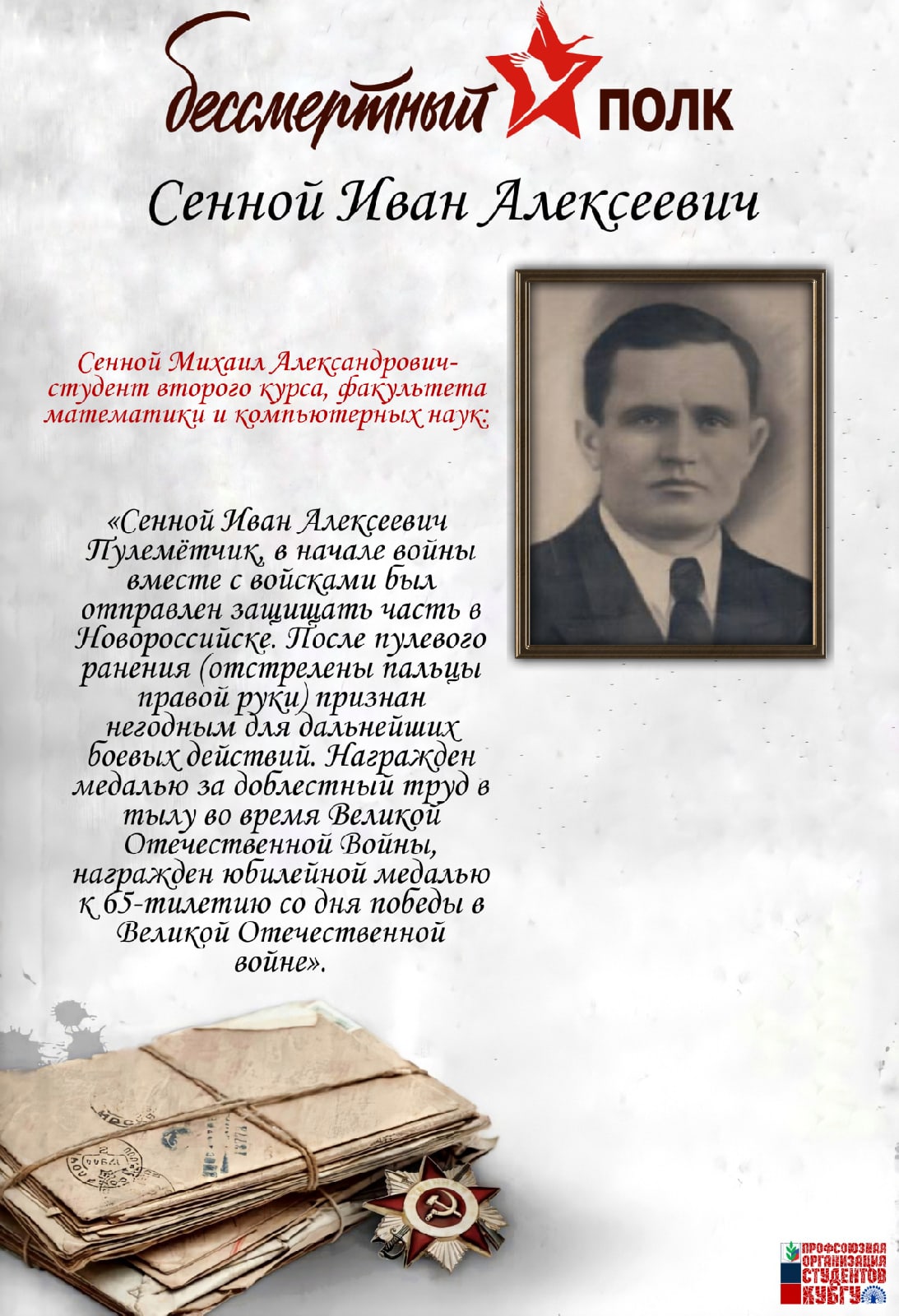 бессмертный ПОЛК

Сенной Иван Алексеевич

Сенной Михаил Александрович- студент второго курса, факультета математики и компьютерных наук:

«Сенной Иван Алексеевич Пулемётчик, в начале войны вместе с войсками был отправлен защищать часть в Новороссийске. После пулевого ранения (отстрелены пальцы правой руки) признан негодным для дальнейших боевых действий. Награжден медалью за доблестный труд в тылу во время Великой Отечественной Войны, награжден юбилейной медалью к 65-тилетию со дня победы в Великой Отечественной войне».

ПРОФСОЮЗНАЯ ОРГАНИЗАЦИЯ СТУДЕНТОВ КУБГУ